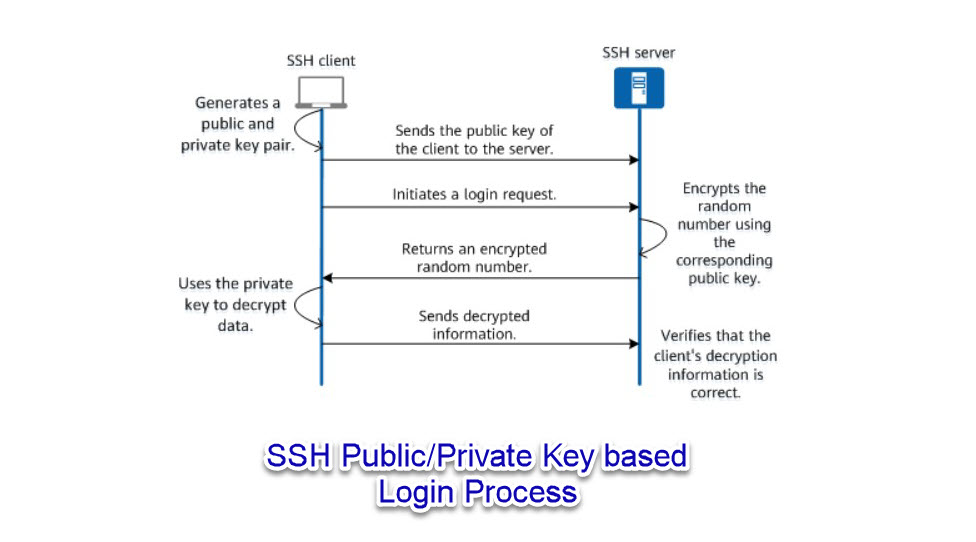 SSH client

SSH server

Generates a public and private key pair.

Sends the public key of the client to the server.

Initiates a login request.

Encrypts the random number using the corresponding public key.

Returns an encrypted random number.

Uses the private key to decrypt data.

Sends decrypted information.

Verifies that the client's decryption information is correct.

SSH Public/Private Key based Login Process